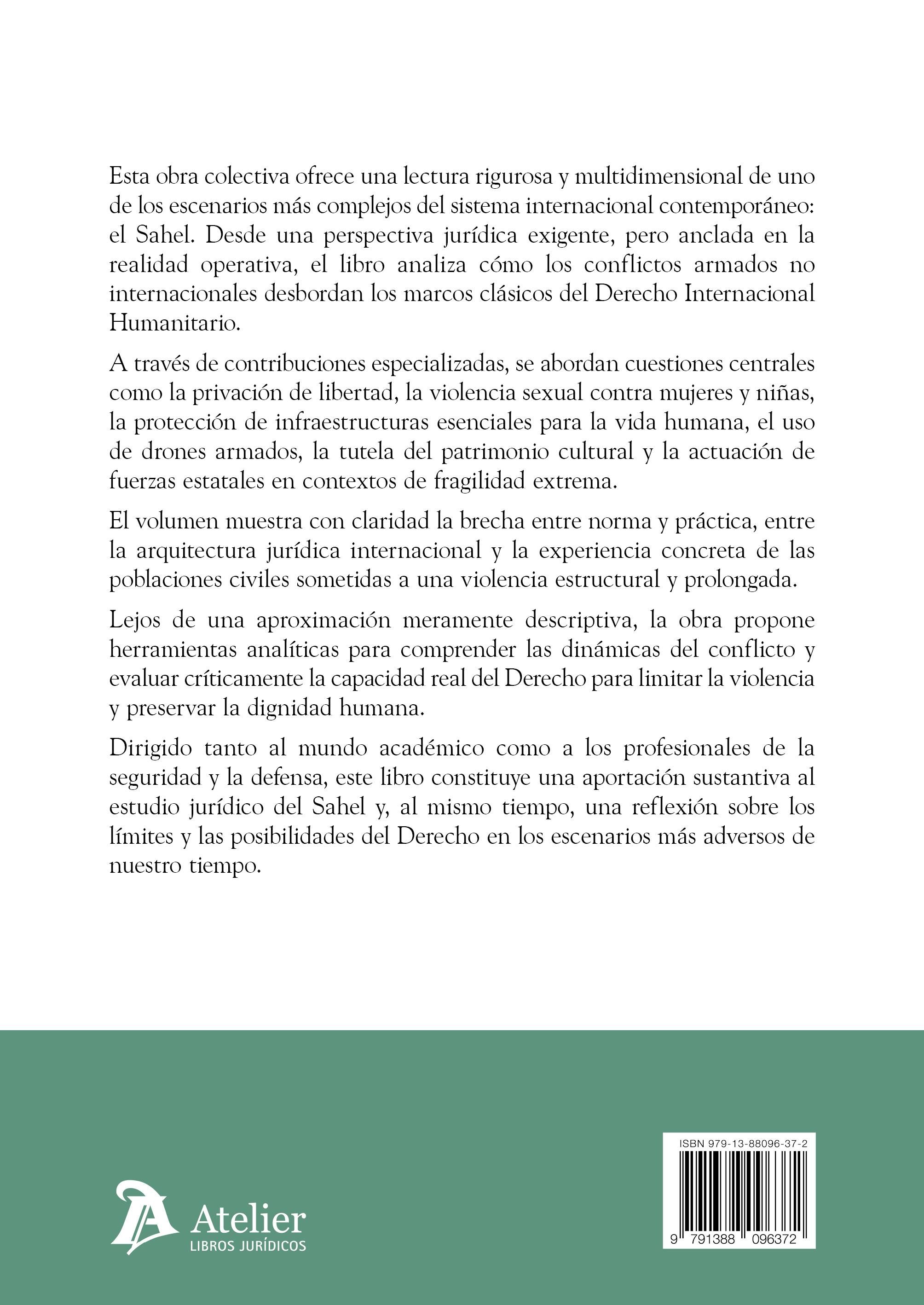 Esta obra colectiva ofrece una lectura rigurosa y multidimensional de uno de los escenarios más complejos del sistema internacional contemporáneo: el Sahel. Desde una perspectiva jurídica exigente, pero anclada en la realidad operativa, el libro analiza cómo los conflictos armados no internacionales desbordan los marcos clásicos del Derecho Internacional Humanitario.

A través de contribuciones especializadas, se abordan cuestiones centrales como la privación de libertad, la violencia sexual contra mujeres y niñas, la protección de infraestructuras esenciales para la vida humana, el uso de drones armados, la tutela del patrimonio cultural y la actuación de fuerzas estatales en contextos de fragilidad extrema.

El volumen muestra con claridad la brecha entre norma y práctica, entre la arquitectura jurídica internacional y la experiencia concreta de las poblaciones civiles sometidas a una violencia estructural y prolongada.

Lejos de una aproximación meramente descriptiva, la obra propone herramientas analíticas para comprender las dinámicas del conflicto y evaluar críticamente la capacidad real del Derecho para limitar la violencia y preservar la dignidad humana.

Dirigido tanto al mundo académico como a los profesionales de la seguridad y la defensa, este libro constituye una aportación sustantiva al estudio jurídico del Sahel y, al mismo tiempo, una reflexión sobre los límites y las posibilidades del Derecho en los escenarios más adversos de nuestro tiempo.

Atelier
LIBROS JURÍDICOS

ISBN 979-13-88096-37-2
9 791388 096372